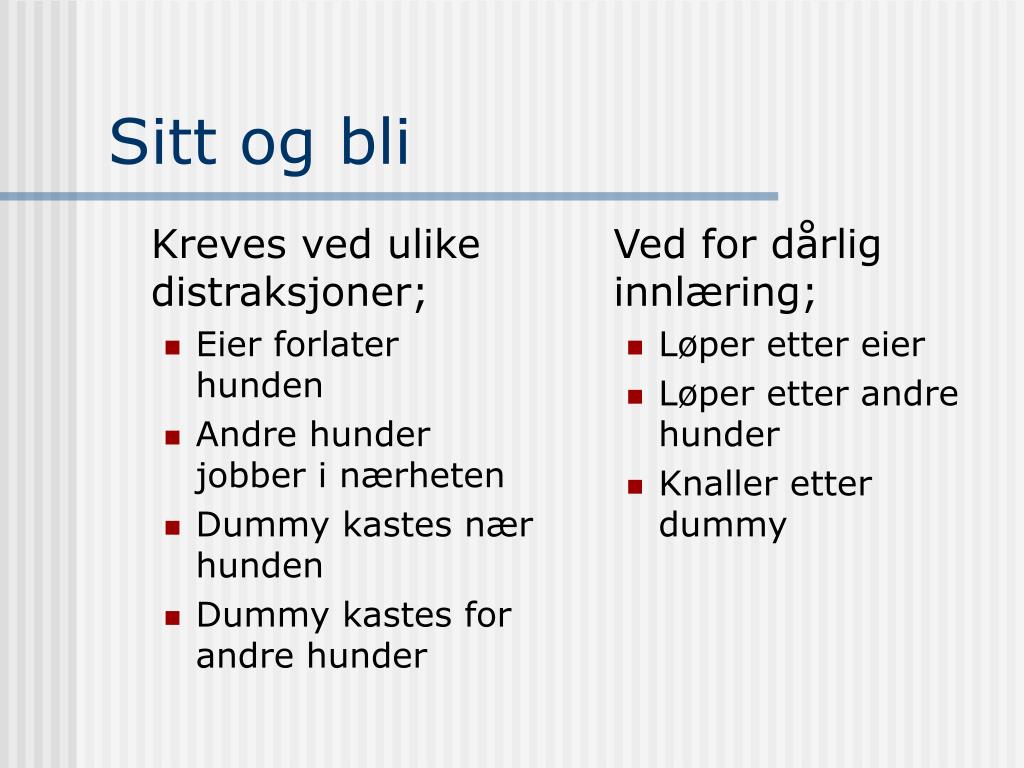 Sitt og bli

Kreves ved ulike distraksjoner;

- Eier forlater hunden
- Andre hunder jobber i nærheten
- Dummy kastes nær hunden
- Dummy kastes for andre hunder

Ved for dårlig innlæring;

- Løper etter eier
- Løper etter andre hunder
- Knaller etter dummy